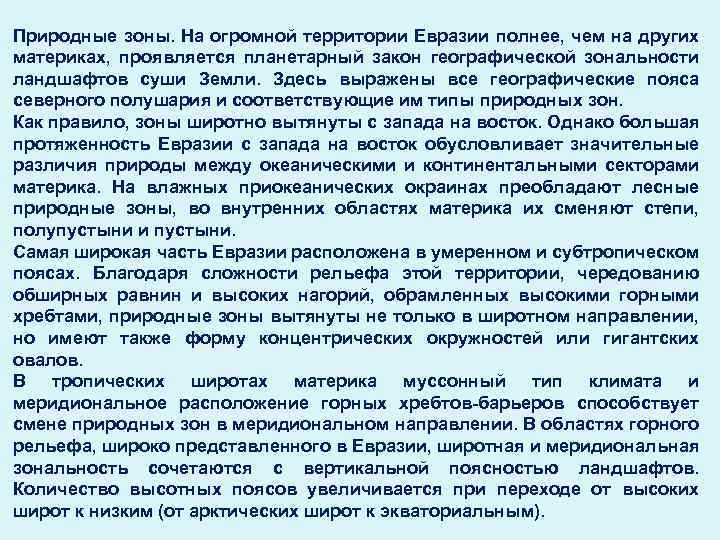 Природные зоны. На огромной территории Евразии полнее, чем на других материках, проявляется планетарный закон географической зональности ландшафтов суши Земли. Здесь выражены все географические пояса северного полушария и соответствующие им типы природных зон.
Как правило, зоны широтно вытянуты с запада на восток. Однако большая протяженность Евразии с запада на восток обусловливает значительные различия природы между океаническими и континентальными секторами материка. На влажных приокеанических окраинах преобладают лесные природные зоны, во внутренних областях материка их сменяют степи, полупустыни и пустыни.
Самая широкая часть Евразии расположена в умеренном и субтропическом поясах. Благодаря сложности рельефа этой территории, чередованию обширных равнин и высоких нагорий, обрамленных высокими горными хребтами, природные зоны вытянуты не только в широтном направлении, но имеют также форму концентрических окружностей или гигантских овалов.
В тропических широтах материка муссонный тип климата и меридиональное расположение горных хребтов-барьеров способствует смене природных зон в меридиональном направлении. В областях горного рельефа, широко представленного в Евразии, широтная и меридиональная зональность сочетаются с вертикальной поясностью ландшафтов. Количество высотных поясов увеличивается при переходе от высоких широт к низким (от арктических широт к экваториальным).